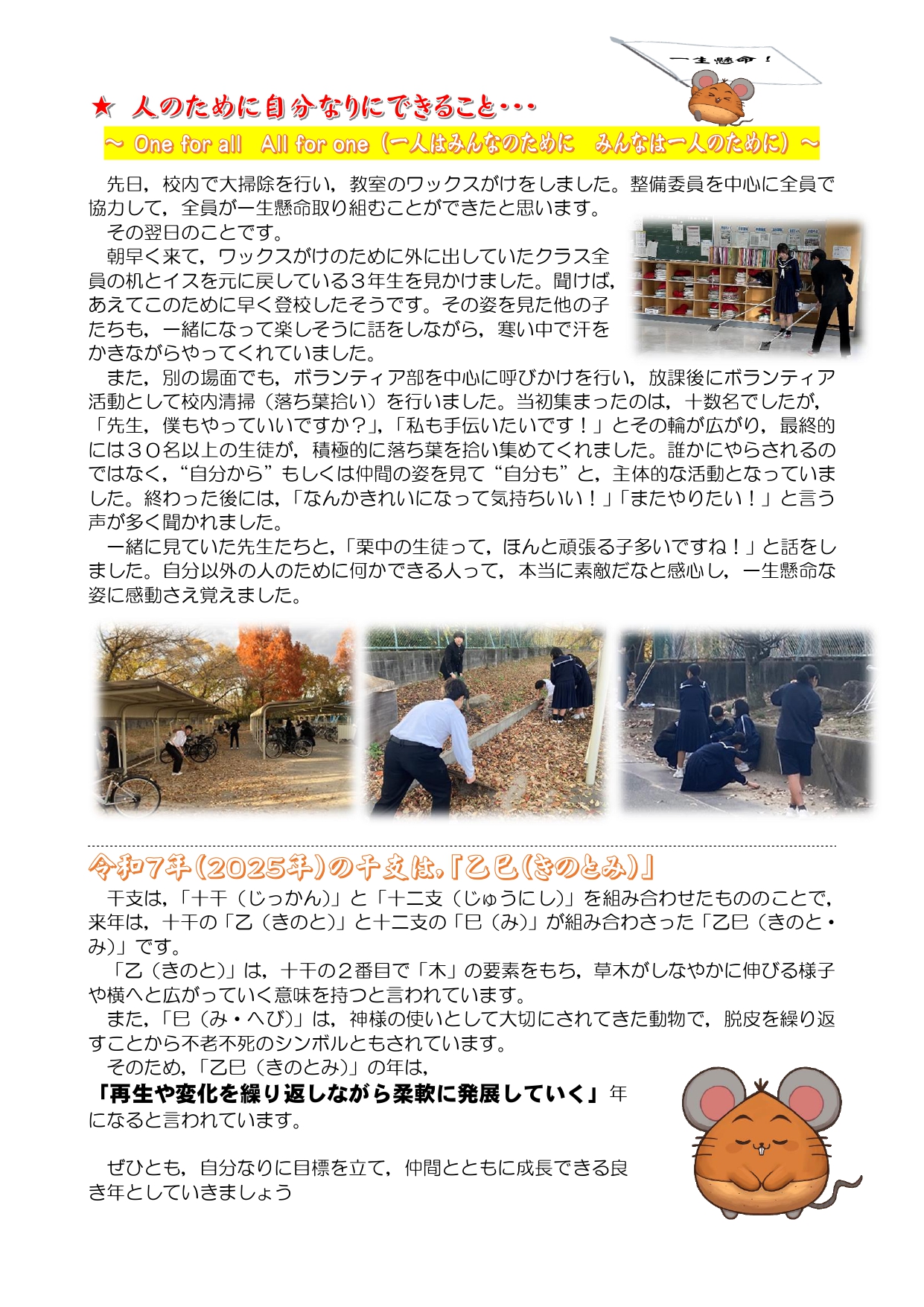 一生懸命！

★ 人のために自分なりにできること・・・

～ One for all All for one（一人はみんなのために みんなは一人のために）～

先日，校内で大掃除を行い，教室のワックスがけをしました。整備委員を中心に全員で協力して，全員が一生懸命取り組むことができたと思います。

その翌日のことです。

朝早く来て，ワックスがけのために外に出していたクラス全員の机とイスを元に戻している３年生を見かけました。聞けば，あえてこのために早く登校したそうです。その姿を見た他の子たちも，一緒になって楽しそうに話をしながら，寒い中で汗をかきながらやってくれていました。

また，別の場面でも，ボランティア部を中心に呼びかけを行い，放課後にボランティア活動として校内清掃（落ち葉拾い）を行いました。当初集まったのは，十数名でしたが，「先生，僕もやっていいですか？」，「私も手伝いたいです！」とその輪が広がり，最終的には３０名以上の生徒が，積極的に落ち葉を拾い集めてくれました。誰かにやらされるのではなく，“自分から”もしくは仲間の姿を見て“自分も”と，主体的な活動となっていました。終わった後には，「なんかきれいになって気持ちいい！」「またやりたい！」と言う声が多く聞かれました。

一緒に見ていた先生たちと，「栗中の生徒って，ほんと頑張る子多いですね！」と話をしました。自分以外の人のために何かできる人って，本当に素敵だなと感心し，一生懸命な姿に感動さえ覚えました。

令和7年（2025年）の干支は，『乙巳（きのとみ）』

干支は，「十干（じっかん）」と「十二支（じゅうにし）」を組み合わせたもののことで，来年は，十干の「乙（きのと）」と十二支の「巳（み）」が組み合わさった「乙巳（きのと・み）」です。

「乙（きのと）」は，十干の２番目で「木」の要素をもち，草木がしなやかに伸びる様子や横へと広がっていく意味を持つと言われています。

また，「巳（み・へび）」は，神様の使いとして大切にされてきた動物で，脱皮を繰り返すことから不老不死のシンボルともされています。

そのため，「乙巳（きのとみ）」の年は，

「再生や変化を繰り返しながら柔軟に発展していく」年になると言われています。

ぜひとも，自分なりに目標を立て，仲間とともに成長できる良き年としていきましょう